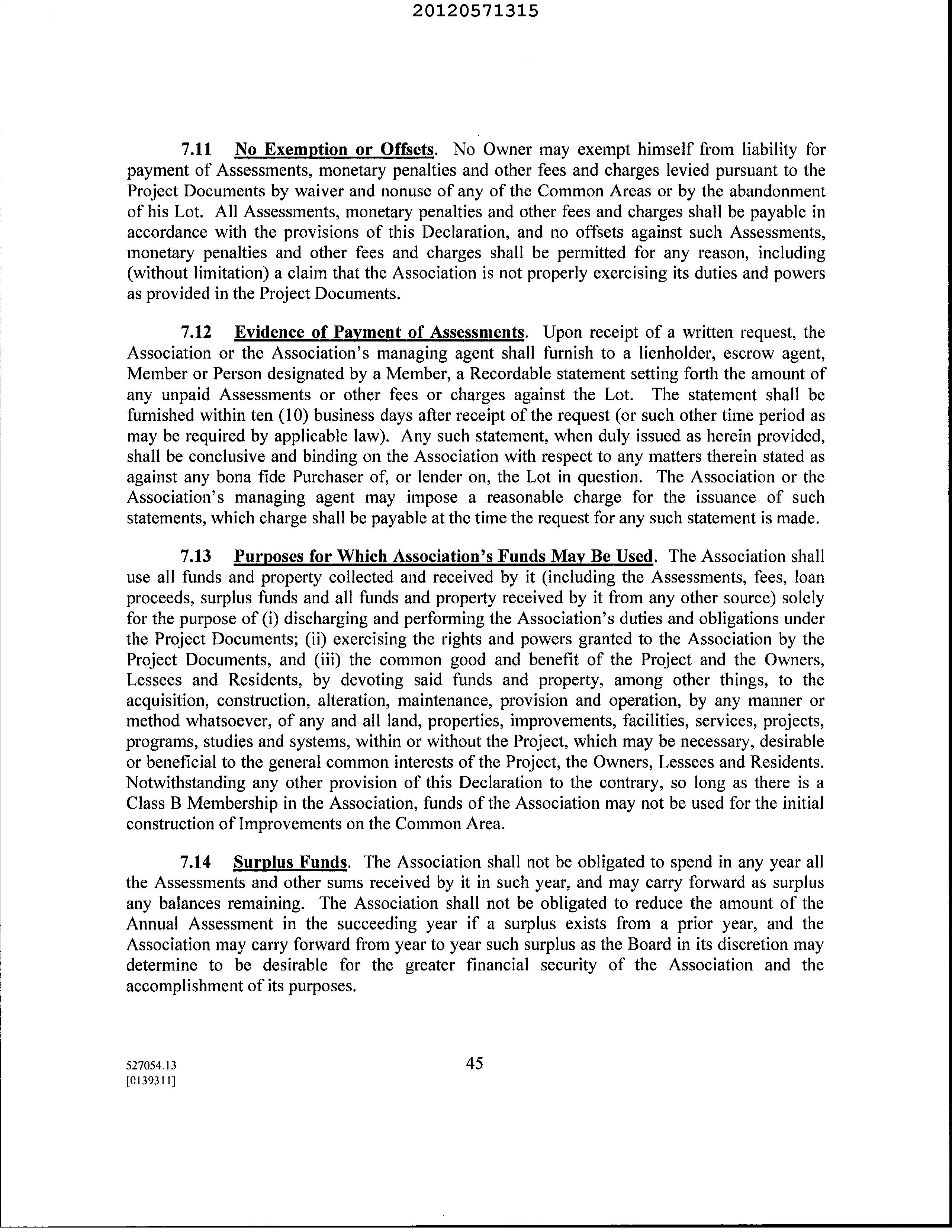 20120571315

7.11 No Exemption or Offsets. No Owner may exempt himself from liability for payment of Assessments, monetary penalties and other fees and charges levied pursuant to the Project Documents by waiver and nonuse of any of the Common Areas or by the abandonment of his Lot. All Assessments, monetary penalties and other fees and charges shall be payable in accordance with the provisions of this Declaration, and no offsets against such Assessments, monetary penalties and other fees and charges shall be permitted for any reason, including (without limitation) a claim that the Association is not properly exercising its duties and powers as provided in the Project Documents.

7.12 Evidence of Payment of Assessments. Upon receipt of a written request, the Association or the Association's managing agent shall furnish to a lienholder, escrow agent, Member or Person designated by a Member, a Recordable statement setting forth the amount of any unpaid Assessments or other fees or charges against the Lot. The statement shall be furnished within ten (10) business days after receipt of the request (or such other time period as may be required by applicable law). Any such statement, when duly issued as herein provided, shall be conclusive and binding on the Association with respect to any matters therein stated as against any bona fide Purchaser of, or lender on, the Lot in question. The Association or the Association's managing agent may impose a reasonable charge for the issuance of such statements, which charge shall be payable at the time the request for any such statement is made.

7.13 Purposes for Which Association's Funds May Be Used. The Association shall use all funds and property collected and received by it (including the Assessments, fees, loan proceeds, surplus funds and all funds and property received by it from any other source) solely for the purpose of (i) discharging and performing the Association's duties and obligations under the Project Documents; (ii) exercising the rights and powers granted to the Association by the Project Documents, and (iii) the common good and benefit of the Project and the Owners, Lessees and Residents, by devoting said funds and property, among other things, to the acquisition, construction, alteration, maintenance, provision and operation, by any manner or method whatsoever, of any and all land, properties, improvements, facilities, services, projects, programs, studies and systems, within or without the Project, which may be necessary, desirable or beneficial to the general common interests of the Project, the Owners, Lessees and Residents. Notwithstanding any other provision of this Declaration to the contrary, so long as there is a Class B Membership in the Association, funds of the Association may not be used for the initial construction of Improvements on the Common Area.

7.14 Surplus Funds. The Association shall not be obligated to spend in any year all the Assessments and other sums received by it in such year, and may carry forward as surplus any balances remaining. The Association shall not be obligated to reduce the amount of the Annual Assessment in the succeeding year if a surplus exists from a prior year, and the Association may carry forward from year to year such surplus as the Board in its discretion may determine to be desirable for the greater financial security of the Association and the accomplishment of its purposes.

527054.13
[0139311]

45